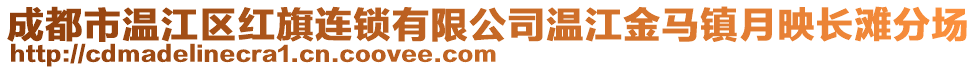 成都市温江区红旗连锁有限公司温江金马镇月映长滩分场
http://cdmadelinecra1.cn.coovee.com